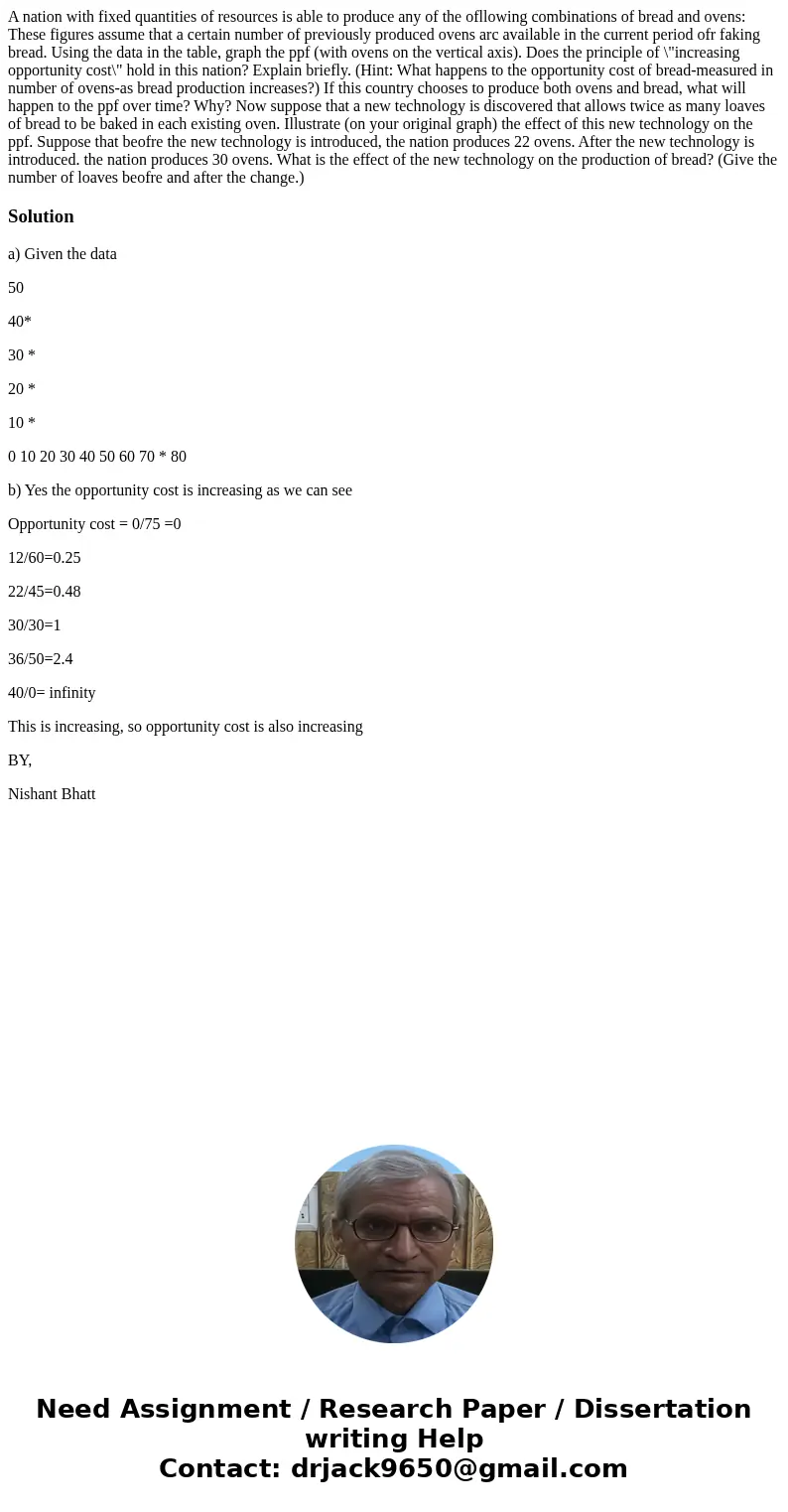 A nation with fixed quantities of resources is able to produce any of the ofllowing combinations of bread and ovens: These figures assume that a certain number of previously produced ovens arc available in the current period ofr faking bread. Using the data in the table, graph the ppf (with ovens on the vertical axis). Does the principle of \"increasing opportunity cost\" hold in this nation? Explain briefly. (Hint: What happens to the opportunity cost of bread-measured in number of ovens-as bread production increases?) If this country chooses to produce both ovens and bread, what will happen to the ppf over time? Why? Now suppose that a new technology is discovered that allows twice as many loaves of bread to be baked in each existing oven. Illustrate (on your original graph) the effect of this new technology on the ppf. Suppose that beofre the new technology is introduced, the nation produces 22 ovens. After the new technology is introduced. the nation produces 30 ovens. What is the effect of the new technology on the production of bread? (Give the number of loaves beofre and after the change.)

Solution

a) Given the data

50

40*

30 *

20 *

10 *

0 10 20 30 40 50 60 70 * 80

b) Yes the opportunity cost is increasing as we can see

Opportunity cost = 0/75 =0

12/60=0.25

22/45=0.48

30/30=1

36/50=2.4

40/0= infinity

This is increasing, so opportunity cost is also increasing

BY,

Nishant Bhatt

Need Assignment / Research Paper / Dissertation writing Help
Contact: drjack9650@gmail.com